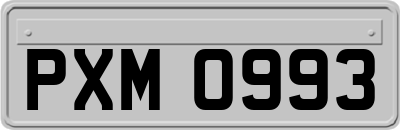 PXM 0993